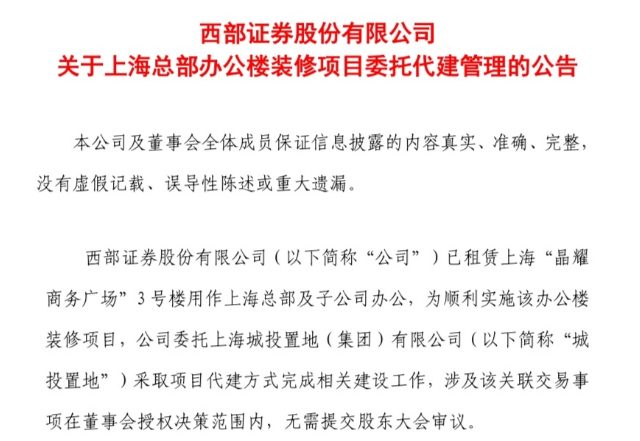 西部证券股份有限公司
关于上海总部办公楼装修项目委托代建管理的公告

本公司及董事会全体成员保证信息披露的内容真实、准确、完整，没有虚假记载、误导性陈述或重大遗漏。

西部证券股份有限公司（以下简称“公司”）已租赁上海“晶耀商务广场”3号楼用作上海总部及子公司办公，为顺利实施该办公楼装修项目，公司委托上海城投置地（集团）有限公司（以下简称“城投置地”）采取项目代建方式完成相关建设工作，涉及该关联交易事项在董事会授权决策范围内，无需提交股东大会审议。